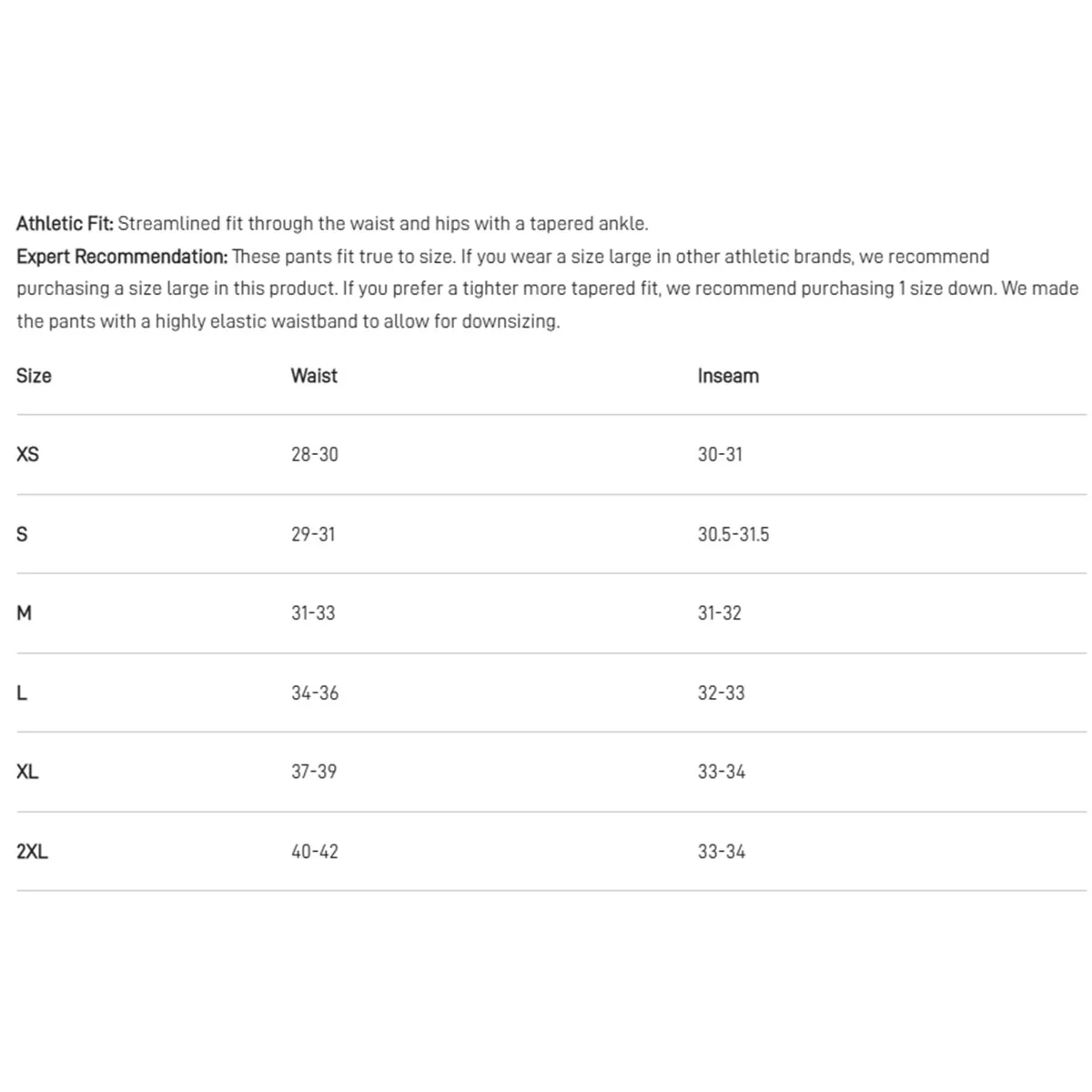 Athletic Fit: Streamlined fit through the waist and hips with a tapered ankle.
Expert Recommendation: These pants fit true to size. If you wear a size large in other athletic brands, we recommend purchasing a size large in this product. If you prefer a tighter more tapered fit, we recommend purchasing 1 size down. We made the pants with a highly elastic waistband to allow for downsizing.

| Size | Waist | Inseam |
|---|---|---|
| XS | 28-30 | 30-31 |
| S | 29-31 | 30.5-31.5 |
| M | 31-33 | 31-32 |
| L | 34-36 | 32-33 |
| XL | 37-39 | 33-34 |
| 2XL | 40-42 | 33-34 |